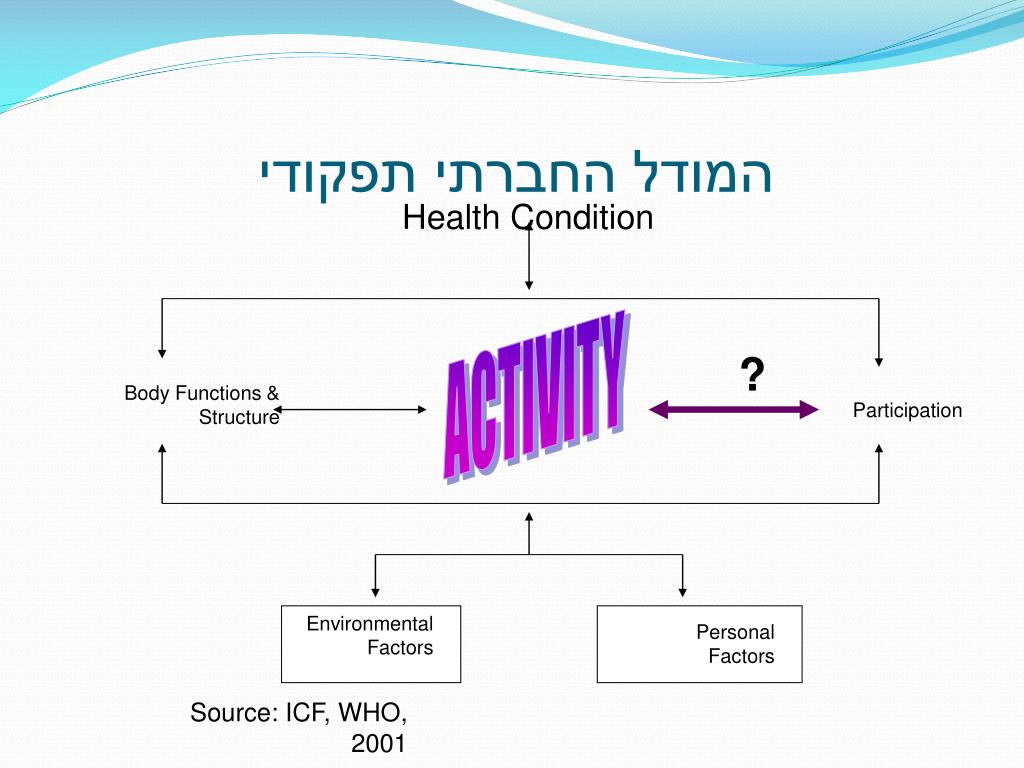 המודל החברתי תפקודי

Health Condition

Body Functions & Structure

ACTIVITY

?

Participation

Environmental Factors

Personal Factors

Source: ICF, WHO, 2001